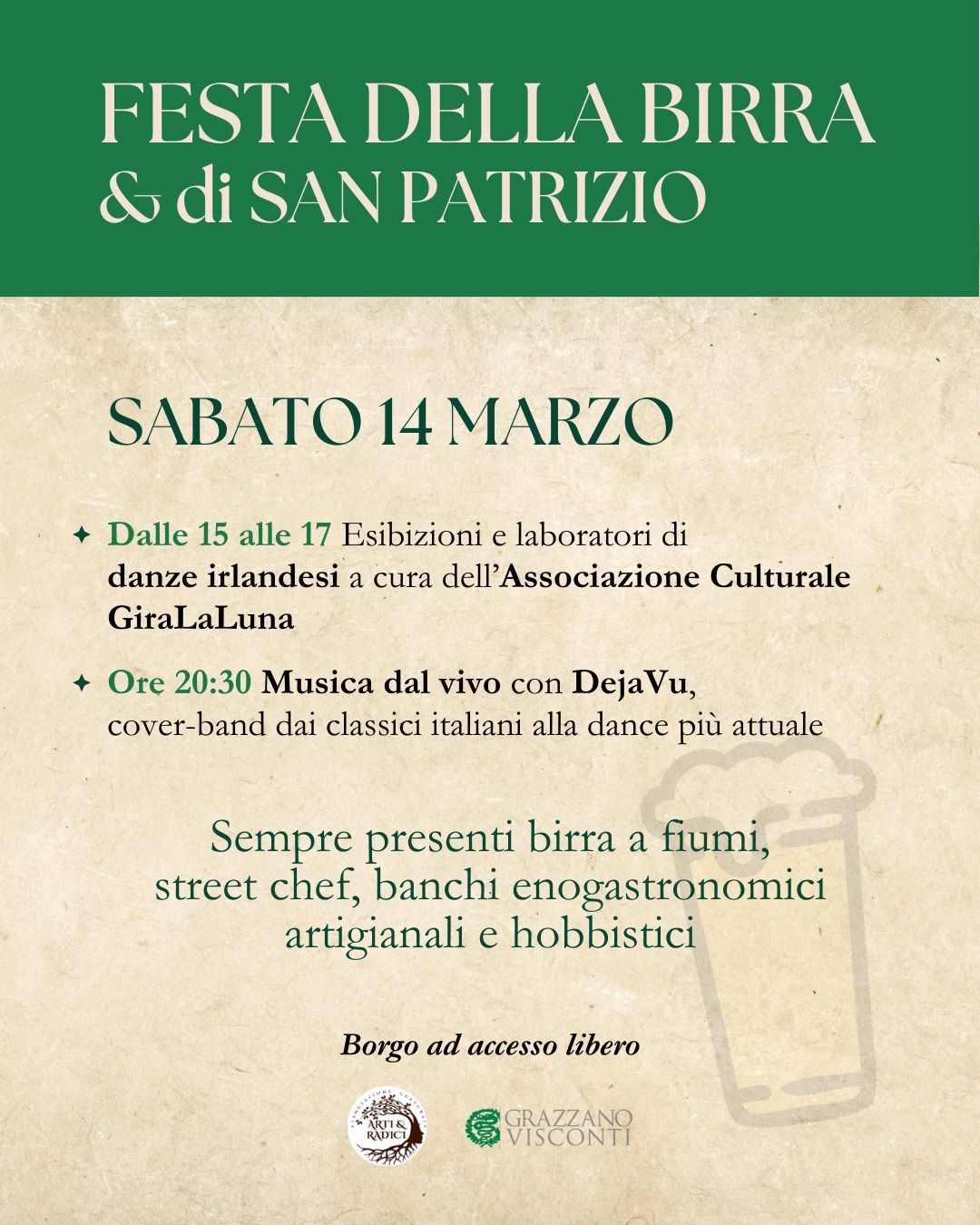 FESTA DELLA BIRRA
& di SAN PATRIZIO

SABATO 14 MARZO

✦ Dalle 15 alle 17 Esibizioni e laboratori di danze irlandesi a cura dell'Associazione Culturale GiraLaLuna

✦ Ore 20:30 Musica dal vivo con DejaVu, cover-band dai classici italiani alla dance più attuale

Sempre presenti birra a fiumi, street chef, banchi enogastronomici artigianali e hobbistici

Borgo ad accesso libero

ASSOCIAZIONE CULTURALE ARTI & RADICI

GRAZZANO VISCONTI